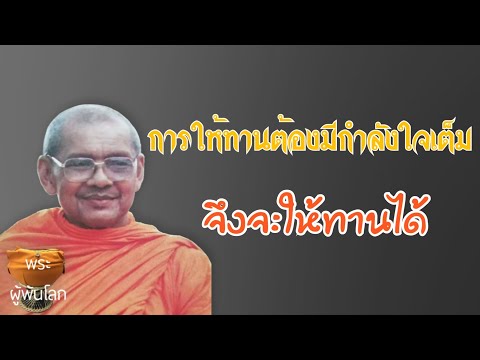 การให้ทานต้องมีกำลังใจเต็ม

จึงจะให้ทานได้

พระ
ผู้พ้นโลก